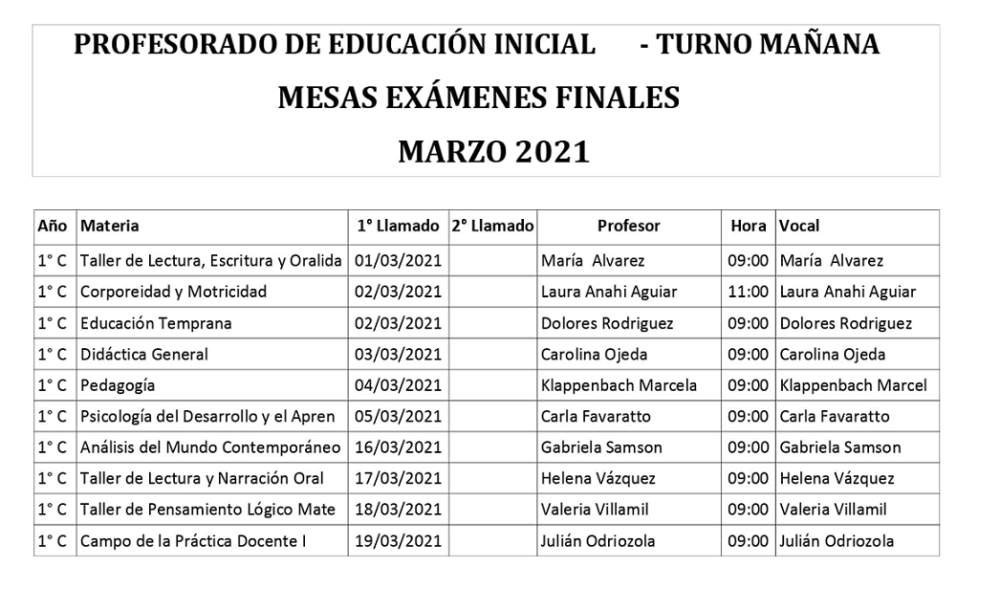 PROFESORADO DE EDUCACIÓN INICIAL - TURNO MAÑANA
MESAS EXÁMENES FINALES
MARZO 2021

| Año | Materia | 1° Llamado | 2° Llamado | Profesor | Hora | Vocal |
|---|---|---|---|---|---|---|
| 1° C | Taller de Lectura, Escritura y Oralida | 01/03/2021 | | María Alvarez | 09:00 | María Alvarez |
| 1° C | Corporeidad y Motricidad | 02/03/2021 | | Laura Anahi Aguiar | 11:00 | Laura Anahi Aguiar |
| 1° C | Educación Temprana | 02/03/2021 | | Dolores Rodriguez | 09:00 | Dolores Rodriguez |
| 1° C | Didáctica General | 03/03/2021 | | Carolina Ojeda | 09:00 | Carolina Ojeda |
| 1° C | Pedagogía | 04/03/2021 | | Klappenbach Marcela | 09:00 | Klappenbach Marcel |
| 1° C | Psicología del Desarrollo y el Apren | 05/03/2021 | | Carla Favaratto | 09:00 | Carla Favaratto |
| 1° C | Análisis del Mundo Contemporáneo | 16/03/2021 | | Gabriela Samson | 09:00 | Gabriela Samson |
| 1° C | Taller de Lectura y Narración Oral | 17/03/2021 | | Helena Vázquez | 09:00 | Helena Vázquez |
| 1° C | Taller de Pensamiento Lógico Mate | 18/03/2021 | | Valeria Villamil | 09:00 | Valeria Villamil |
| 1° C | Campo de la Práctica Docente I | 19/03/2021 | | Julián Odriozola | 09:00 | Julián Odriozola |